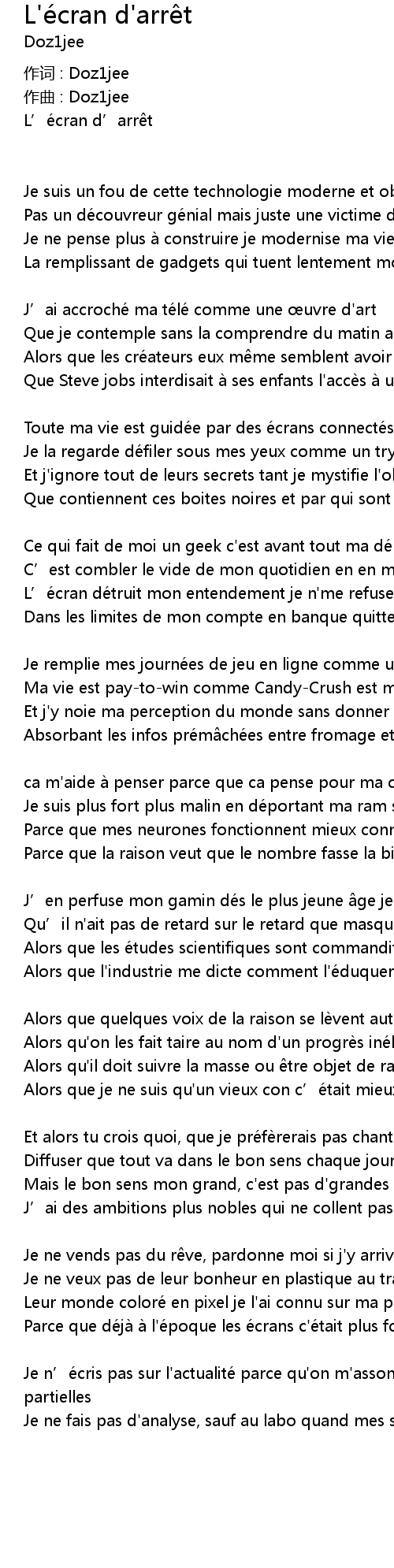 L'écran d'arrêt
Doz1jee
作词 : Doz1jee
作曲 : Doz1jee
L’ écran d’ arrêt

Je suis un fou de cette technologie moderne et ob
Pas un découvreur génial mais juste une victime d
Je ne pense plus à construire je modernise ma vie
La remplissant de gadgets qui tuent lentement mo

J’ ai accroché ma télé comme une œuvre d'art
Que je contemple sans la comprendre du matin a
Alors que les créateurs eux même semblent avoir
Que Steve jobs interdisait à ses enfants l'accès à u

Toute ma vie est guidée par des écrans connectés
Je la regarde défiler sous mes yeux comme un try
Et j'ignore tout de leurs secrets tant je mystifie l'ol
Que contiennent ces boites noires et par qui sont

Ce qui fait de moi un geek c'est avant tout ma dé
C’ est combler le vide de mon quotidien en en m
L’ écran détruit mon entendement je n'me refuse
Dans les limites de mon compte en banque quitte

Je remplie mes journées de jeu en ligne comme u
Ma vie est pay-to-win comme Candy-Crush est m
Et j'y noie ma perception du monde sans donner
Absorbant les infos prémâchées entre fromage et

ca m'aide à penser parce que ca pense pour ma c
Je suis plus fort plus malin en déportant ma ram s
Parce que mes neurones fonctionnent mieux conn
Parce que la raison veut que le nombre fasse la bi

J’ en perfuse mon gamin dés le plus jeune âge je
Qu’ il n'ait pas de retard sur le retard que masqu
Alors que les études scientifiques sont commandit
Alors que l'industrie me dicte comment l'éduquer

Alors que quelques voix de la raison se lèvent aut
Alors qu'on les fait taire au nom d'un progrès inél
Alors qu'il doit suivre la masse ou être objet de ra
Alors que je ne suis qu'un vieux con c’ était mieux

Et alors tu crois quoi, que je préfèrerais pas chant
Diffuser que tout va dans le bon sens chaque jour
Mais le bon sens mon grand, c'est pas d'grandes
J’ ai des ambitions plus nobles qui ne collent pas

Je ne vends pas du rêve, pardonne moi si j'y arriv
Je ne veux pas de leur bonheur en plastique au tra
Leur monde coloré en pixel je l'ai connu sur ma p
Parce que déjà à l'époque les écrans c'était plus fo

Je n’ écris pas sur l'actualité parce qu'on m'asson
partielles
Je ne fais pas d'analyse, sauf au labo quand mes s